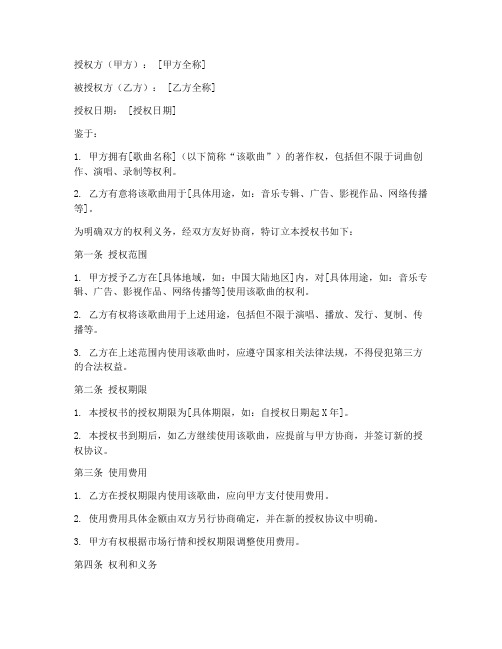 授权方（甲方）：［甲方全称］

被授权方（乙方）：［乙方全称］

授权日期：［授权日期］

鉴于：

1. 甲方拥有[歌曲名称]（以下简称“该歌曲”）的著作权，包括但不限于词曲创作、演唱、录制等权利。

2. 乙方有意将该歌曲用于[具体用途，如：音乐专辑、广告、影视作品、网络传播等]。

为明确双方的权利义务，经双方友好协商，特订立本授权书如下：

第一条 授权范围

1. 甲方授予乙方在[具体地域，如：中国大陆地区]内，对[具体用途，如：音乐专辑、广告、影视作品、网络传播等]使用该歌曲的权利。

2. 乙方有权将该歌曲用于上述用途，包括但不限于演唱、播放、发行、复制、传播等。

3. 乙方在上述范围内使用该歌曲时，应遵守国家相关法律法规，不得侵犯第三方的合法权益。

第二条 授权期限

1. 本授权书的授权期限为[具体期限，如：自授权日期起X年]。

2. 本授权书到期后，如乙方继续使用该歌曲，应提前与甲方协商，并签订新的授权协议。

第三条 使用费用

1. 乙方在授权期限内使用该歌曲，应向甲方支付使用费用。

2. 使用费用具体金额由双方另行协商确定，并在新的授权协议中明确。

3. 甲方有权根据市场行情和授权期限调整使用费用。

第四条 权利和义务